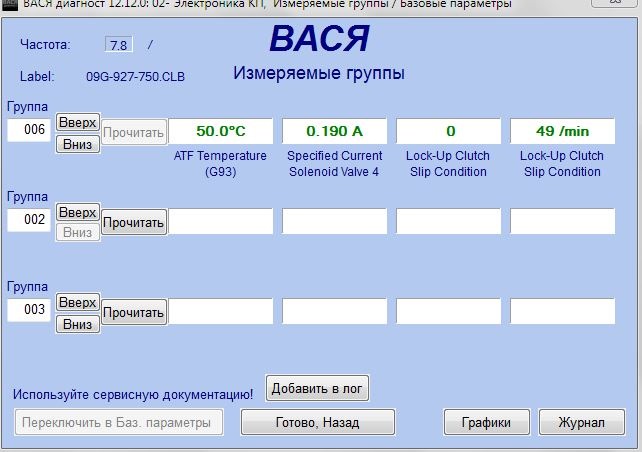 ВАСЯ диагност 12.12.0: 02- Электроника КП, Измеряемые группы / Базовые параметры

Частота: 7.8 /

ВАСЯ

Label: 09G-927-750.CLB

Измеряемые группы

Группа
006
Вверх
Вниз
Прочитать
50.0°C
ATF Temperature (G93)
0.190 A
Specified Current Solenoid Valve 4
0
Lock-Up Clutch Slip Condition
49 /min
Lock-Up Clutch Slip Condition

Группа
002
Вверх
Вниз
Прочитать

Группа
003
Вверх
Вниз
Прочитать

Используйте сервисную документацию!
Добавить в лог

Переключить в Баз. параметры
Готово, Назад
Графики
Журнал